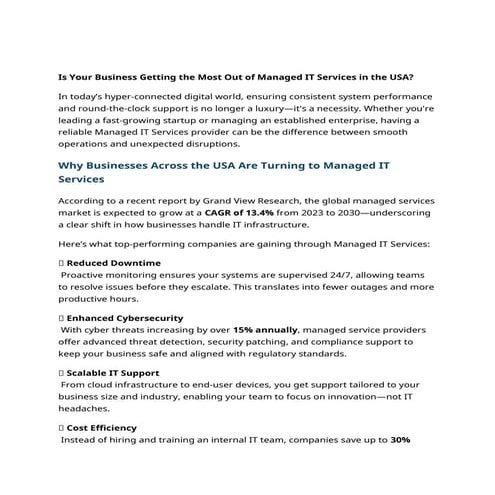 Is Your Business Getting the Most Out of Managed IT Services in the USA?

In today's hyper-connected digital world, ensuring consistent system performance and round-the-clock support is no longer a luxury—it's a necessity. Whether you're leading a fast-growing startup or managing an established enterprise, having a reliable Managed IT Services provider can be the difference between smooth operations and unexpected disruptions.

Why Businesses Across the USA Are Turning to Managed IT Services

According to a recent report by Grand View Research, the global managed services market is expected to grow at a CAGR of 13.4% from 2023 to 2030—underscoring a clear shift in how businesses handle IT infrastructure.

Here's what top-performing companies are gaining through Managed IT Services:

▯ Reduced Downtime
Proactive monitoring ensures your systems are supervised 24/7, allowing teams to resolve issues before they escalate. This translates into fewer outages and more productive hours.

▯ Enhanced Cybersecurity
With cyber threats increasing by over 15% annually, managed service providers offer advanced threat detection, security patching, and compliance support to keep your business safe and aligned with regulatory standards.

▯ Scalable IT Support
From cloud infrastructure to end-user devices, you get support tailored to your business size and industry, enabling your team to focus on innovation—not IT headaches.

▯ Cost Efficiency
Instead of hiring and training an internal IT team, companies save up to 30%